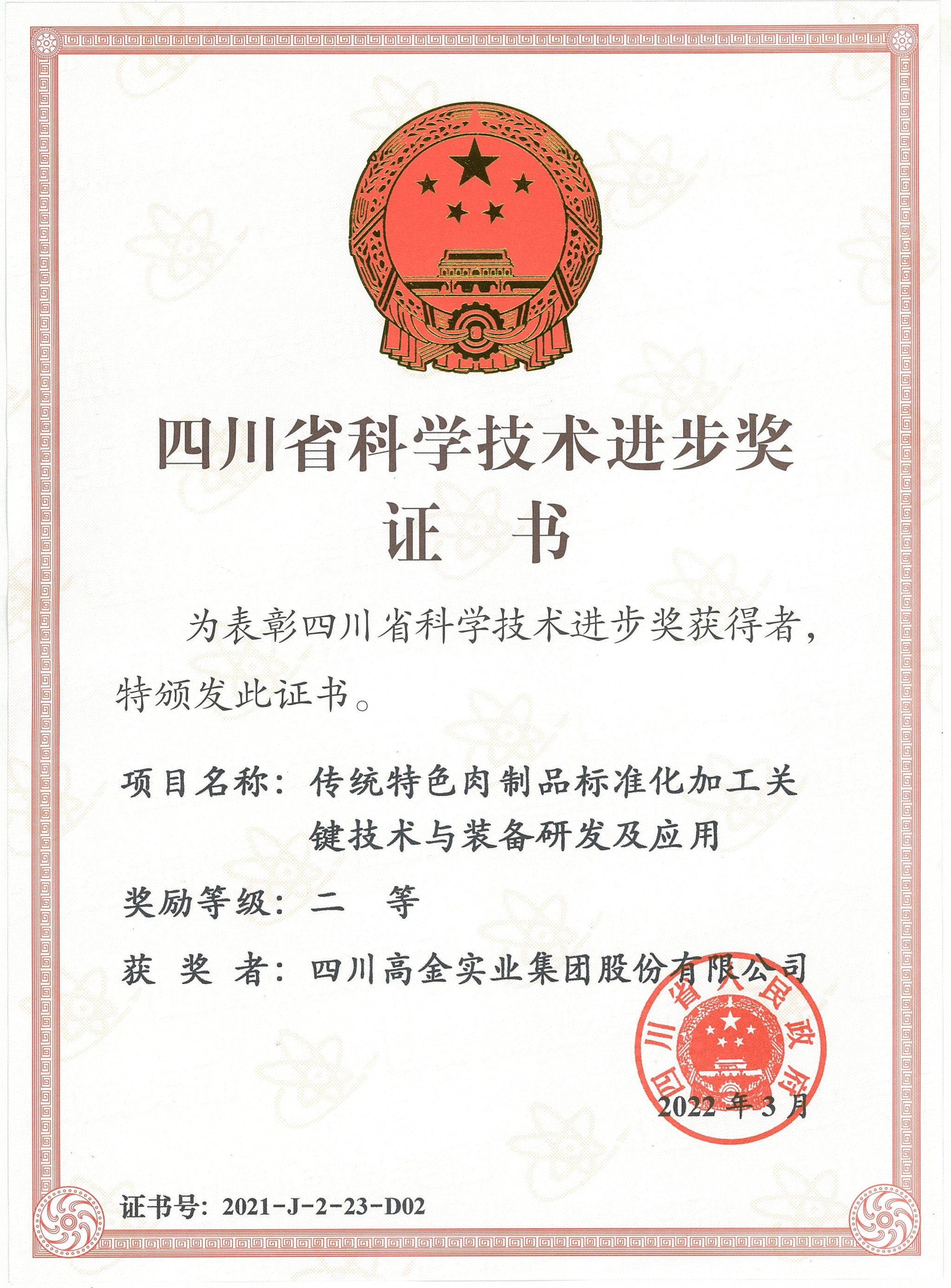 四川省科学技术进步奖

证　书

为表彰四川省科学技术进步奖获得者，特颁发此证书。

项目名称：传统特色肉制品标准化加工关键技术与装备研发及应用

奖励等级：二　等

获 奖 者：四川高金实业集团股份有限公司

四川省人民政府

2022 年 3 月

证书号：2021-J-2-23-D02